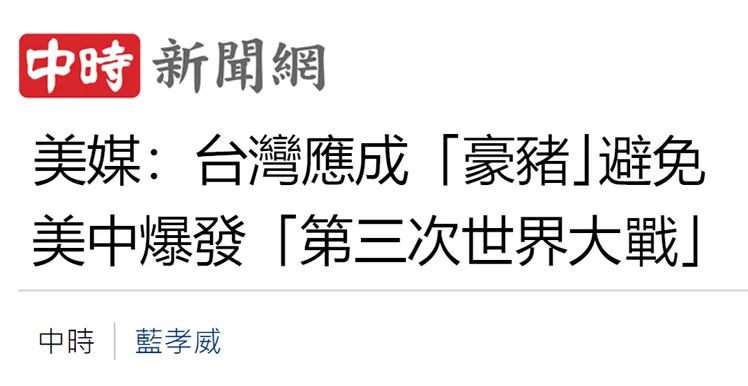 中時 新聞網

美媒：台灣應成「豪豬」避免美中爆發「第三次世界大戰」

中時 | 藍孝威